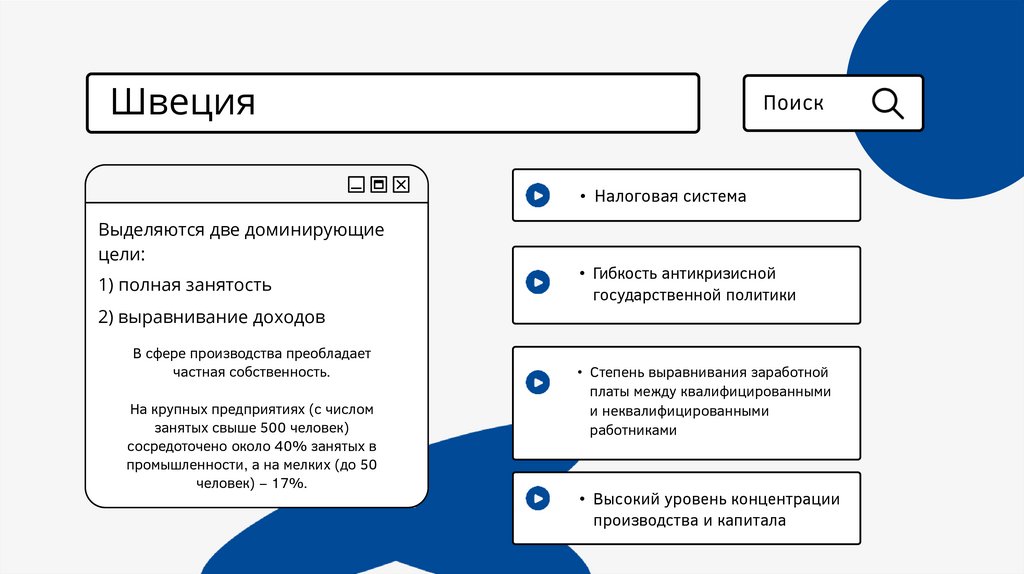 Швеция

Поиск

Выделяются две доминирующие цели:

1) полная занятость

2) выравнивание доходов

В сфере производства преобладает частная собственность.

На крупных предприятиях (с числом занятых свыше 500 человек) сосредоточено около 40% занятых в промышленности, а на мелких (до 50 человек) – 17%.

• Налоговая система

• Гибкость антикризисной государственной политики

• Степень выравнивания заработной платы между квалифицированными и неквалифицированными работниками

• Высокий уровень концентрации производства и капитала